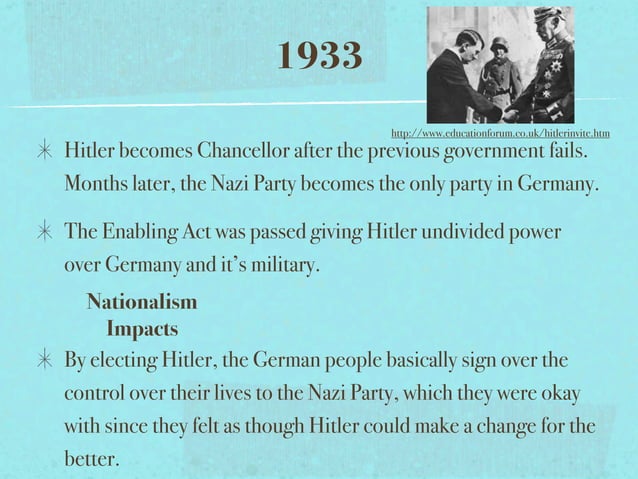 1933

http://www.educationforum.co.uk/hitlerinvite.htm

✳ Hitler becomes Chancellor after the previous government fails. Months later, the Nazi Party becomes the only party in Germany.

✳ The Enabling Act was passed giving Hitler undivided power over Germany and it's military.

Nationalism Impacts

✳ By electing Hitler, the German people basically sign over the control over their lives to the Nazi Party, which they were okay with since they felt as though Hitler could make a change for the better.